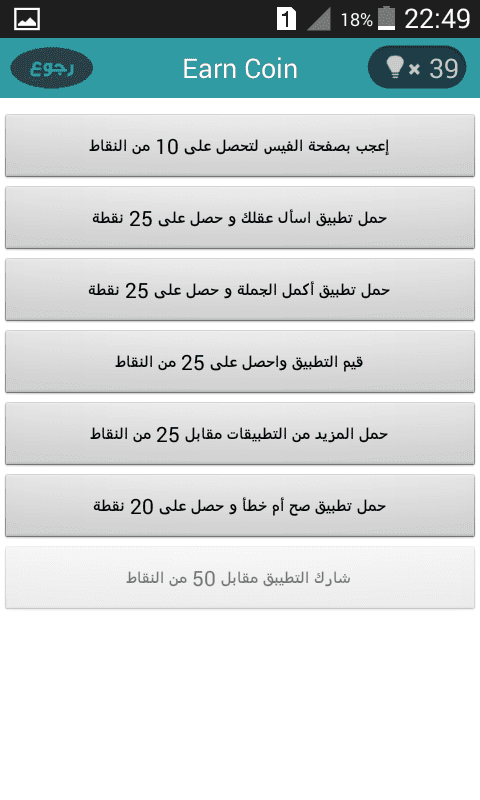 1 18% 22:49

رجوع Earn Coin × 39

إعجب بصفحة الفيس لتحصل على 10 من النقاط

حمل تطبيق اسأل عقلك و حصل على 25 نقطة

حمل تطبيق أكمل الجملة و حصل على 25 نقطة

قيم التطبيق واحصل على 25 من النقاط

حمل المزيد من التطبيقات مقابل 25 من النقاط

حمل تطبيق صح أم خطأ و حصل على 20 نقطة

شارك التطبيق مقابل 50 من النقاط